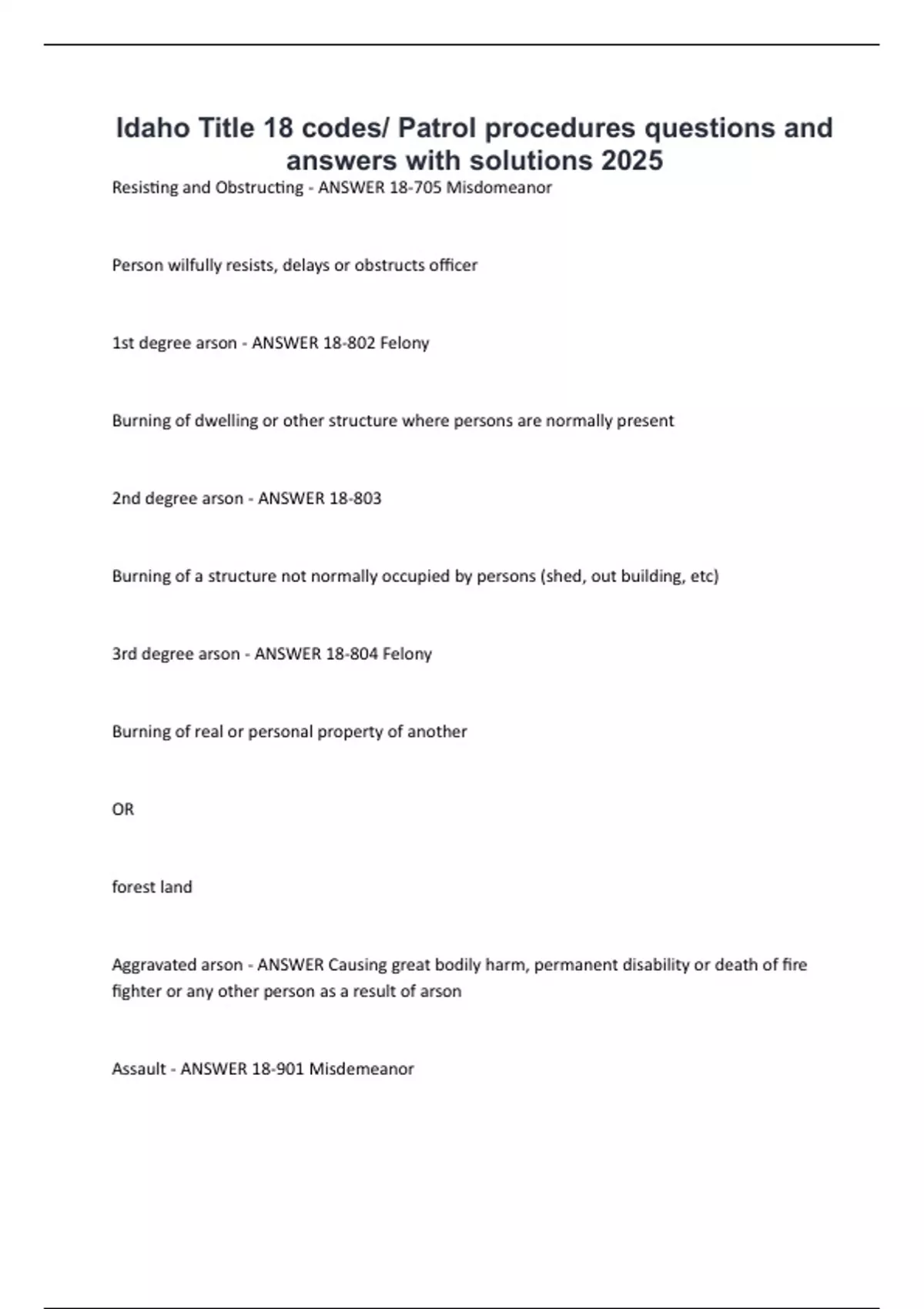 Idaho Title 18 codes/ Patrol procedures questions and answers with solutions 2025

Resisting and Obstructing - ANSWER 18-705 Misdomeanor

Person wilfully resists, delays or obstructs officer

1st degree arson - ANSWER 18-802 Felony

Burning of dwelling or other structure where persons are normally present

2nd degree arson - ANSWER 18-803

Burning of a structure not normally occupied by persons (shed, out building, etc)

3rd degree arson - ANSWER 18-804 Felony

Burning of real or personal property of another

OR

forest land

Aggravated arson - ANSWER Causing great bodily harm, permanent disability or death of fire fighter or any other person as a result of arson

Assault - ANSWER 18-901 Misdemeanor